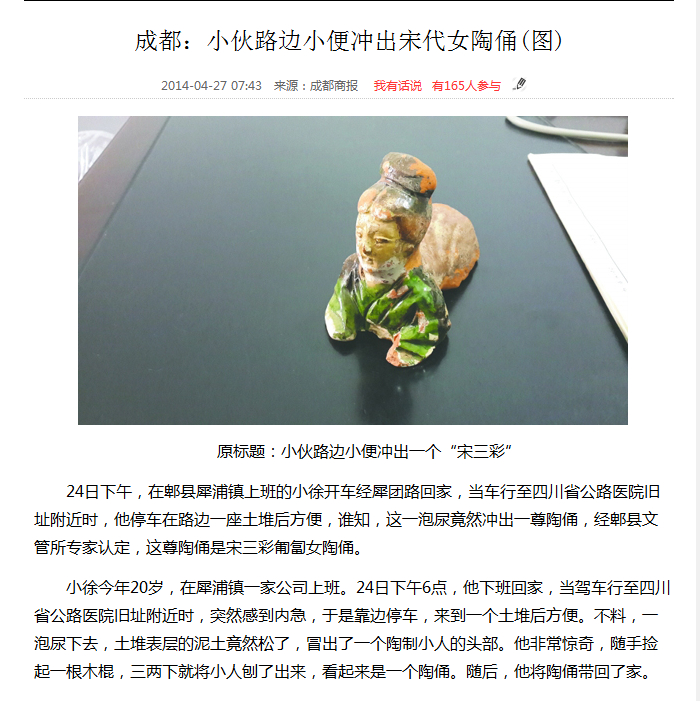 成都：小伙路边小便冲出宋代女陶俑(图)

2014-04-27 07:43 来源：成都商报 我有话说 有165人参与

原标题：小伙路边小便冲出一个“宋三彩”

24日下午，在郫县犀浦镇上班的小徐开车经犀团路回家，当车行至四川省公路医院旧址附近时，他停车在路边一座土堆后方便，谁知，这一泡尿竟然冲出一尊陶俑，经郫县文管所专家认定，这尊陶俑是宋三彩匍匐女陶俑。

小徐今年20岁，在犀浦镇一家公司上班。24日下午6点，他下班回家，当驾车行至四川省公路医院旧址附近时，突然感到内急，于是靠边停车，来到一个土堆后方便。不料，一泡尿下去，土堆表层的泥土竟然松了，冒出了一个陶制小人的头部。他非常惊奇，随手捡起一根木棍，三两下就将小人刨了出来，看起来是一个陶俑。随后，他将陶俑带回了家。